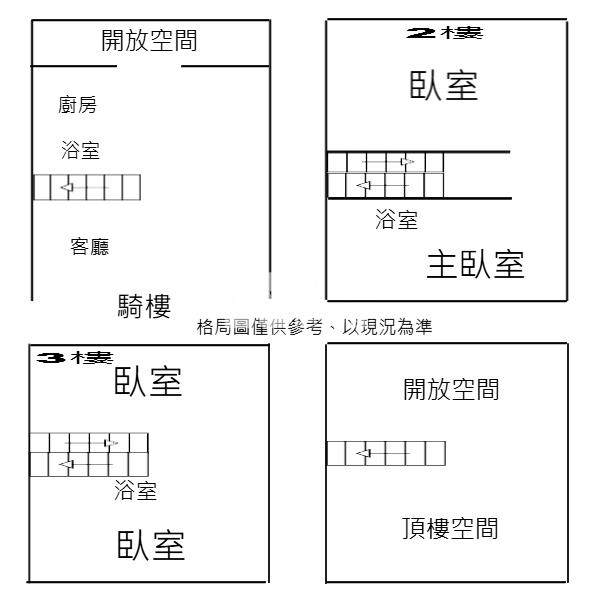 開放空間

廚房

浴室

客廳

騎樓

2樓

臥室

浴室

主臥室

格局圖僅供參考、以現況為準

3樓

臥室

浴室

臥室

開放空間

頂樓空間